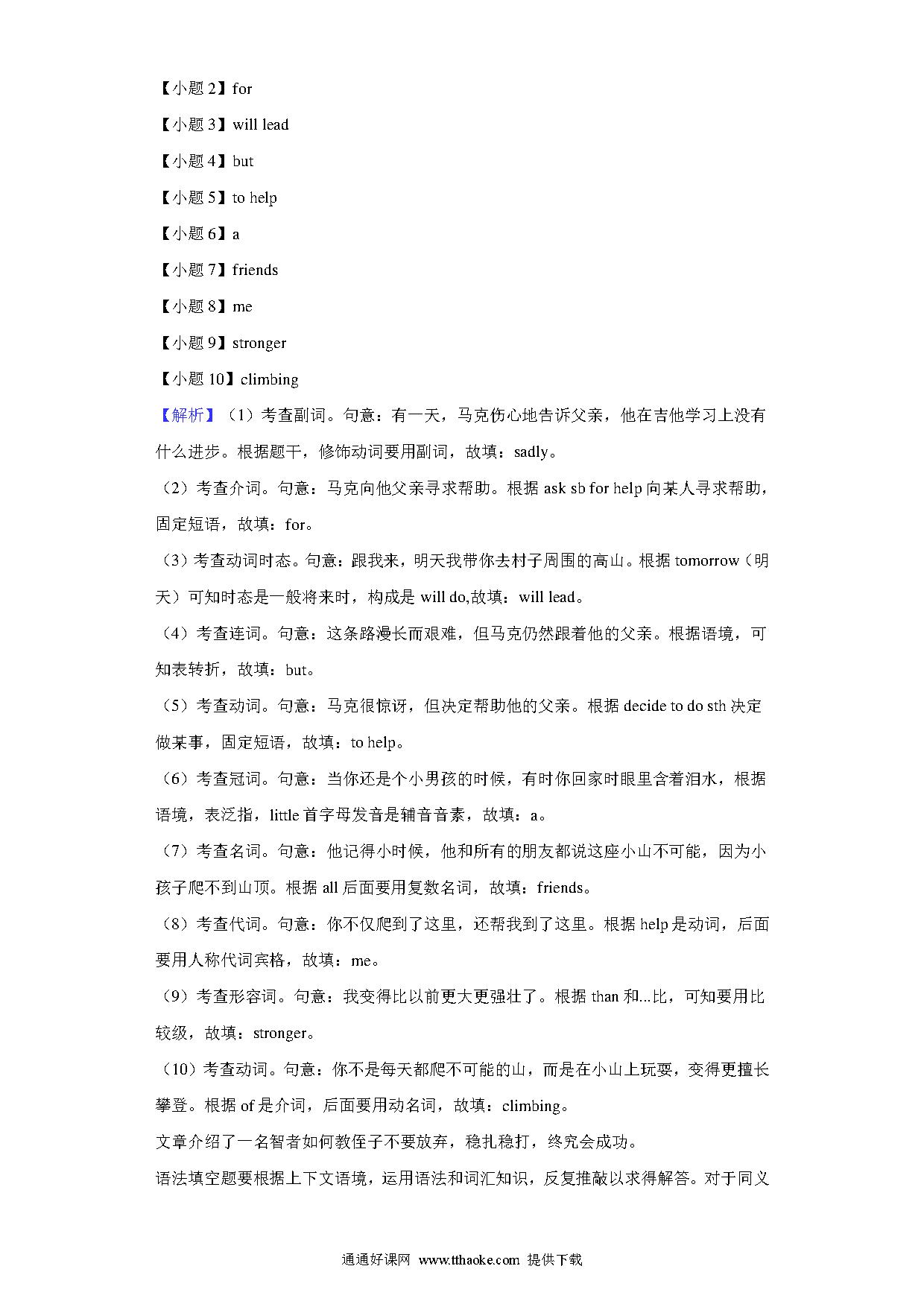 【小题 2】for

【小题 3】will lead

【小题 4】but

【小题 5】to help

【小题 6】a

【小题 7】friends

【小题 8】me

【小题 9】stronger

【小题 10】climbing

【解析】（1）考查副词。句意：有一天，马克伤心地告诉父亲，他在吉他学习上没有什么进步。根据题干，修饰动词要用副词，故填：sadly。

（2）考查介词。句意：马克向他父亲寻求帮助。根据 ask sb for help 向某人寻求帮助，固定短语，故填：for。

（3）考查动词时态。句意：跟我来，明天我带你去村子周围的高山。根据 tomorrow（明天）可知时态是一般将来时，构成是 will do,故填：will lead。

（4）考查连词。句意：这条路漫长而艰难，但马克仍然跟着他的父亲。根据语境，可知表转折，故填：but。

（5）考查动词。句意：马克很惊讶，但决定帮助他的父亲。根据 decide to do sth 决定做某事，固定短语，故填：to help。

（6）考查冠词。句意：当你还是个小男孩的时候，有时你回家时眼里含着泪水，根据语境，表泛指，little 首字母发音是辅音音素，故填：a。

（7）考查名词。句意：他记得小时候，他和所有的朋友都说这座小山不可能，因为小孩子爬不到山顶。根据 all 后面要用复数名词，故填：friends。

（8）考查代词。句意：你不仅爬到了这里，还帮我到了这里。根据 help 是动词，后面要用人称代词宾格，故填：me。

（9）考查形容词。句意：我变得比以前更大更强壮了。根据 than 和...比，可知要用比较级，故填：stronger。

（10）考查动词。句意：你不是每天都爬不可能的山，而是在小山上玩耍，变得更擅长攀登。根据 of 是介词，后面要用动名词，故填：climbing。

文章介绍了一名智者如何教侄子不要放弃，稳扎稳打，终究会成功。

语法填空题要根据上下文语境，运用语法和词汇知识，反复推敲以求得解答。对于同义

通通好课网 www.tthaoke.com 提供下载